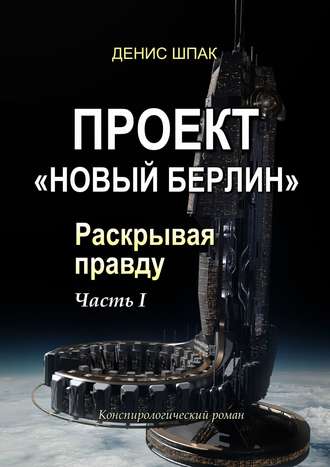 ДЕНИС ШПАК

ПРОЕКТ «НОВЫЙ БЕРЛИН»

Раскрывая правду

Часть I

Конспирологический роман